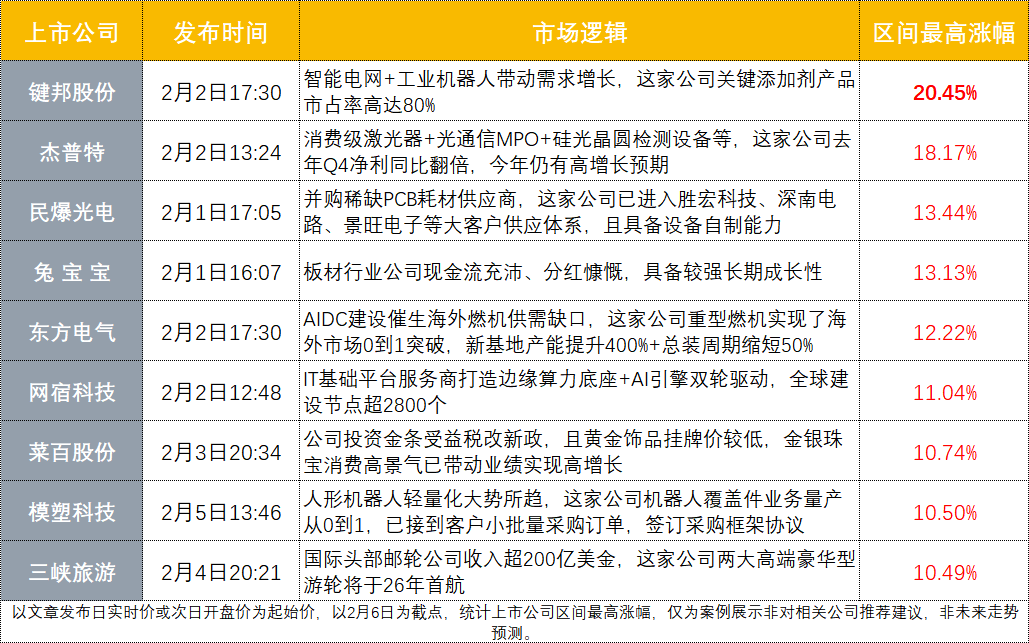 | 上市公司 | 发布时间 | 市场逻辑 | 区间最高涨幅 |
|---|---|---|---|
| 键邦股份 | 2月2日17:30 | 智能电网+工业机器人带动需求增长，这家公司关键添加剂产品市占率高达80% | 20.45% |
| 杰普特 | 2月2日13:24 | 消费级激光器+光通信MPO+硅光晶圆检测设备等，这家公司去年Q4净利同比翻倍，今年仍有高增长预期 | 18.17% |
| 民爆光电 | 2月1日17:05 | 并购稀缺PCB耗材供应商，这家公司已进入胜宏科技、深南电路、景旺电子等大客户供应体系，且具备设备自制能力 | 13.44% |
| 兔宝宝 | 2月1日16:07 | 板材行业公司现金流充沛、分红慷慨，具备较强长期成长性 | 13.13% |
| 东方电气 | 2月2日17:30 | AIDC建设催生海外燃机供需缺口，这家公司重型燃机实现了海外市场0到1突破，新基地产能提升400%+总装周期缩短50% | 12.22% |
| 网宿科技 | 2月2日12:48 | IT基础平台服务商打造边缘算力底座+AI引擎双轮驱动，全球建设节点超2800个 | 11.04% |
| 菜百股份 | 2月3日20:34 | 公司投资金条受益税改新政，且黄金饰品挂牌价较低，金银珠宝消费高景气已带动业绩实现高增长 | 10.74% |
| 模塑科技 | 2月5日13:46 | 人形机器人轻量化大势所趋，这家公司机器人覆盖件业务量产从0到1，已接到客户小批量采购订单，签订采购框架协议 | 10.50% |
| 三峡旅游 | 2月4日20:21 | 国际头部邮轮公司收入超200亿美金，这家公司两大高端豪华型游轮将于26年首航 | 10.49% |

以文章发布日实时价或次日开盘价为起始价，以2月6日为截点，统计上市公司区间最高涨幅，仅为案例展示非对相关公司推荐建议，非未来走势预测。